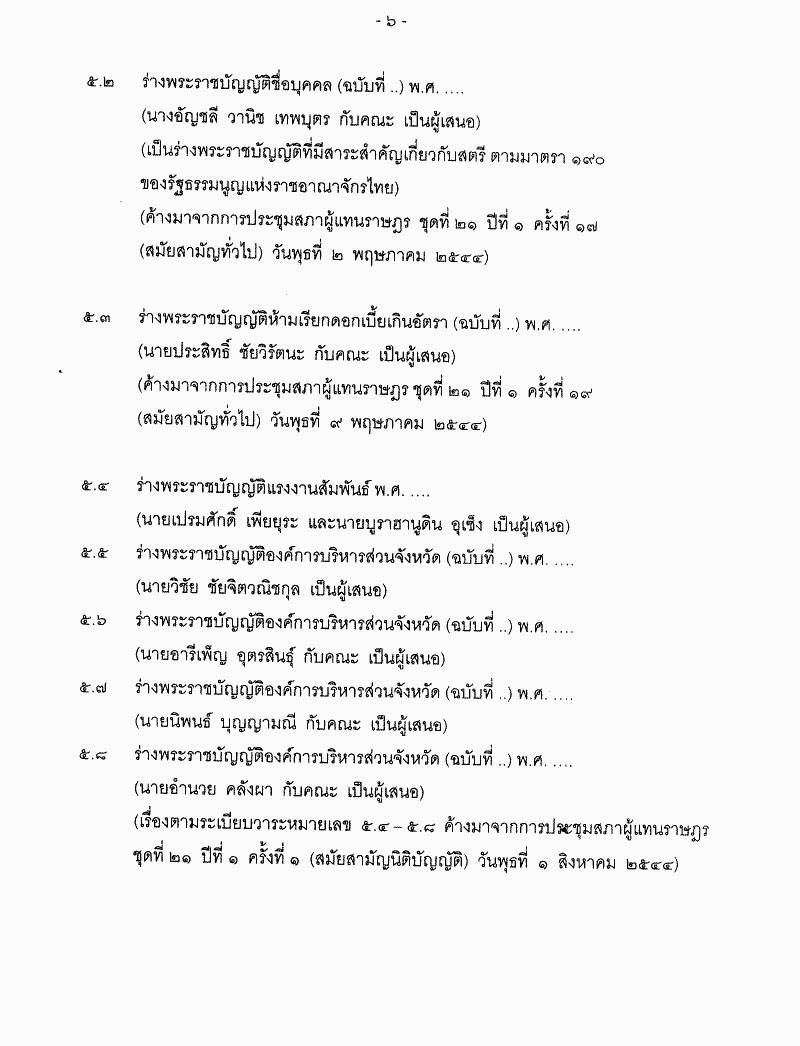 - ๖ -

๕.๒ ร่างพระราชบัญญัติชื่อบุคคล (ฉบับที่ ..) พ.ศ. ....
(นางอัญชลี วานิช เทพบุตร กับคณะ เป็นผู้เสนอ)
(เป็นร่างพระราชบัญญัติที่มีสาระสำคัญเกี่ยวกับสตรี ตามมาตรา ๑๙๐ ของรัฐธรรมนูญแห่งราชอาณาจักรไทย)
(ค้างมาจากการประชุมสภาผู้แทนราษฎร ชุดที่ ๒๑ ปีที่ ๑ ครั้งที่ ๑๗ (สมัยสามัญทั่วไป) วันพุธที่ ๒ พฤษภาคม ๒๕๔๔)

๕.๓ ร่างพระราชบัญญัติห้ามเรียกดอกเบี้ยเกินอัตรา (ฉบับที่ ..) พ.ศ. ....
(นายประสิทธิ์ ชัยวิรัตนะ กับคณะ เป็นผู้เสนอ)
(ค้างมาจากการประชุมสภาผู้แทนราษฎร ชุดที่ ๒๑ ปีที่ ๑ ครั้งที่ ๑๙ (สมัยสามัญทั่วไป) วันพุธที่ ๙ พฤษภาคม ๒๕๔๔)

๕.๔ ร่างพระราชบัญญัติแรงงานสัมพันธ์ พ.ศ. ....
(นายเปรมศักดิ์ เพียยุระ และนายบูราฮานูดิน อุเซ็ง เป็นผู้เสนอ)
๕.๕ ร่างพระราชบัญญัติองค์การบริหารส่วนจังหวัด (ฉบับที่ ..) พ.ศ. ....
(นายวิชัย ชัยจิตวณิชกุล เป็นผู้เสนอ)
๕.๖ ร่างพระราชบัญญัติองค์การบริหารส่วนจังหวัด (ฉบับที่ ..) พ.ศ. ....
(นายอารีเพ็ญ อุตรสินธุ์ กับคณะ เป็นผู้เสนอ)
๕.๗ ร่างพระราชบัญญัติองค์การบริหารส่วนจังหวัด (ฉบับที่ ..) พ.ศ. ....
(นายนิพนธ์ บุญญามณี กับคณะ เป็นผู้เสนอ)
๕.๘ ร่างพระราชบัญญัติองค์การบริหารส่วนจังหวัด (ฉบับที่ ..) พ.ศ. ....
(นายอำนวย คลังผา กับคณะ เป็นผู้เสนอ)
(เรื่องตามระเบียบวาระหมายเลข ๕.๔ – ๕.๘ ค้างมาจากการประชุมสภาผู้แทนราษฎร ชุดที่ ๒๑ ปีที่ ๑ ครั้งที่ ๑ (สมัยสามัญนิติบัญญัติ) วันพุธที่ ๑ สิงหาคม ๒๕๔๔)